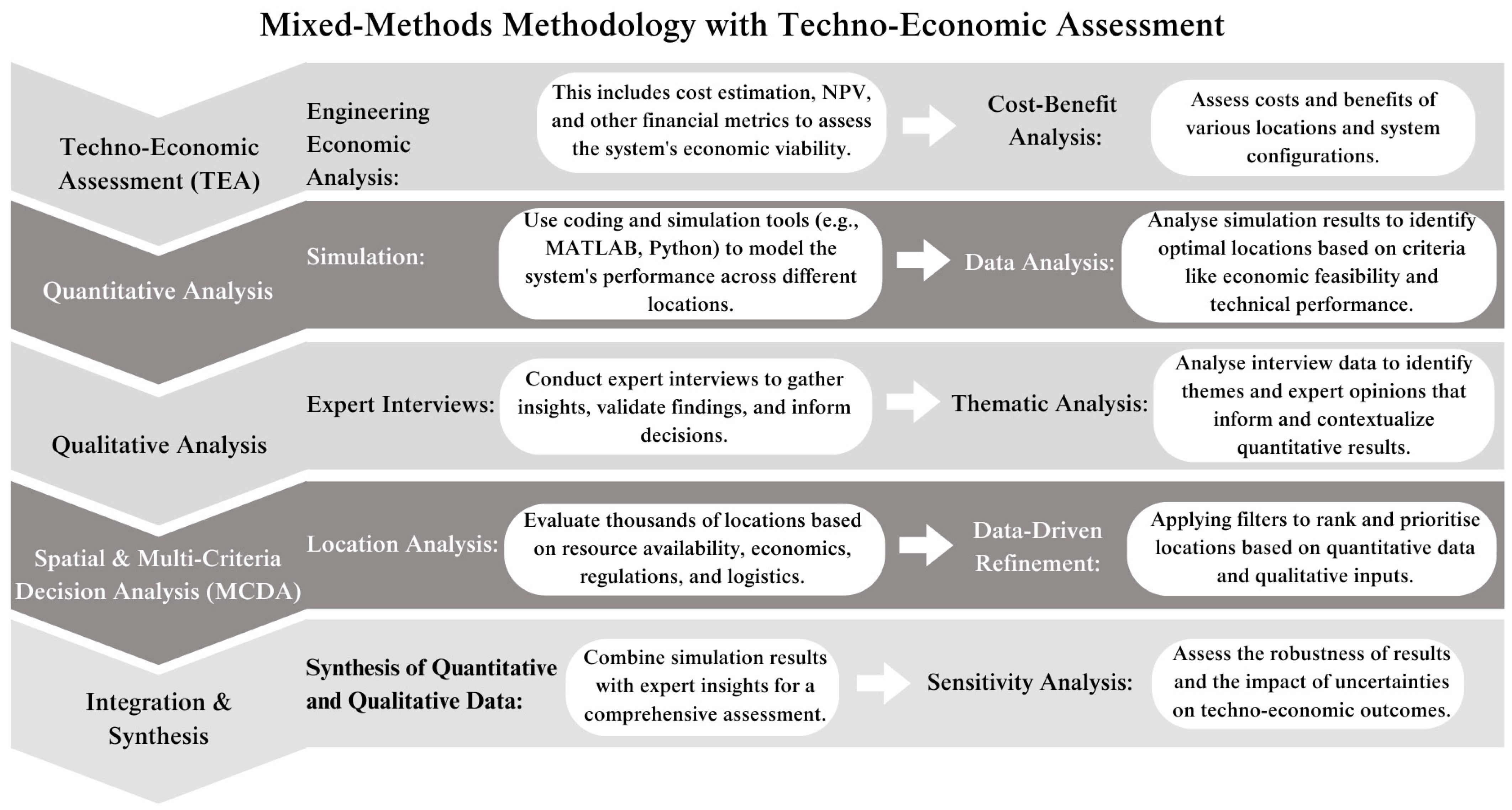 Mixed-Methods Methodology with Techno-Economic Assessment

Techno-Economic Assessment (TEA)

Engineering Economic Analysis:

This includes cost estimation, NPV, and other financial metrics to assess the system's economic viability.

Cost-Benefit Analysis:

Assess costs and benefits of various locations and system configurations.

Quantitative Analysis

Simulation:

Use coding and simulation tools (e.g., MATLAB, Python) to model the system's performance across different locations.

Data Analysis:

Analyse simulation results to identify optimal locations based on criteria like economic feasibility and technical performance.

Qualitative Analysis

Expert Interviews:

Conduct expert interviews to gather insights, validate findings, and inform decisions.

Thematic Analysis:

Analyse interview data to identify themes and expert opinions that inform and contextualize quantitative results.

Spatial & Multi-Criteria Decision Analysis (MCDA)

Location Analysis:

Evaluate thousands of locations based on resource availability, economics, regulations, and logistics.

Data-Driven Refinement:

Applying filters to rank and prioritise locations based on quantitative data and qualitative inputs.

Integration & Synthesis

Synthesis of Quantitative and Qualitative Data:

Combine simulation results with expert insights for a comprehensive assessment.

Sensitivity Analysis:

Assess the robustness of results and the impact of uncertainties on techno-economic outcomes.